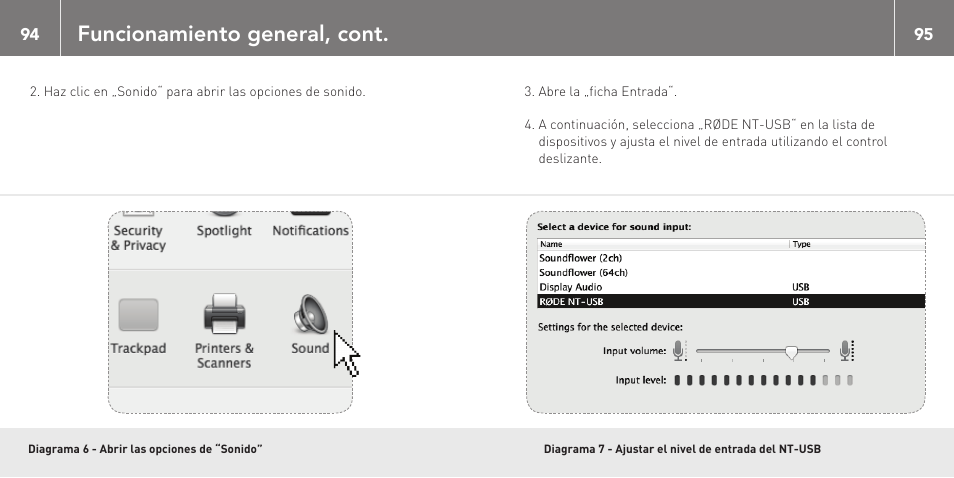 94

Funcionamiento general, cont.

95

2. Haz clic en „Sonido" para abrir las opciones de sonido.

Security & Privacy

Spotlight

Notifications

Trackpad

Printers & Scanners

Sound

Diagrama 6 - Abrir las opciones de "Sonido"

3. Abre la „ficha Entrada".

4. A continuación, selecciona „RØDE NT-USB" en la lista de dispositivos y ajusta el nivel de entrada utilizando el control deslizante.

Select a device for sound input:

| Name | Type |
|---|---|
| Soundflower (2ch) | |
| Soundflower (64ch) | |
| Display Audio | USB |
| RØDE NT-USB | USB |

Settings for the selected device:

Input volume:

Input level:

Diagrama 7 - Ajustar el nivel de entrada del NT-USB